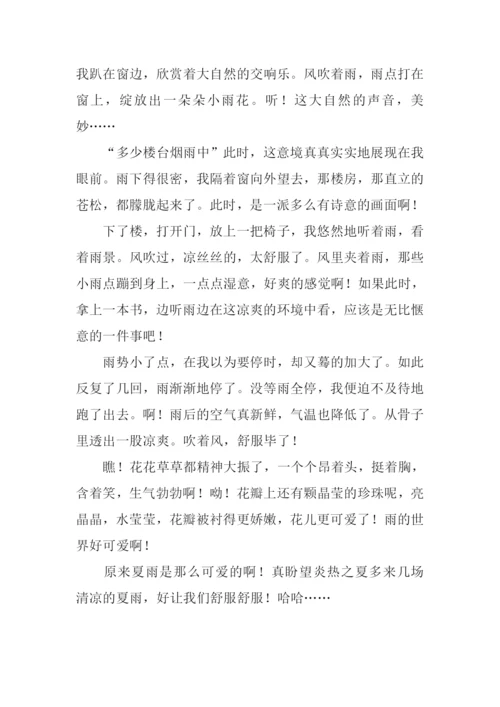 我趴在窗边，欣赏着大自然的交响乐。风吹着雨，雨点打在窗上，绽放出一朵朵小雨花。听！这大自然的声音，美妙……

“多少楼台烟雨中”此时，这意境真真实实地展现在我眼前。雨下得很密，我隔着窗向外望去，那楼房，那直立的苍松，都朦胧起来了。此时，是一派多么有诗意的画面啊！

下了楼，打开门，放上一把椅子，我悠然地听着雨，看着雨景。风吹过，凉丝丝的，太舒服了。风里夹着雨，那些小雨点蹦到身上，一点点湿意，好爽的感觉啊！如果此时，拿上一本书，边听雨边在这凉爽的环境中看，应该是无比惬意的一件事吧！

雨势小了点，在我以为要停时，却又蓦的加大了。如此反复了几回，雨渐渐地停了。没等雨全停，我便迫不及待地跑了出去。啊！雨后的空气真新鲜，气温也降低了。从骨子里透出一股凉爽。吹着风，舒服毕了！

瞧！花花草草都精神大振了，一个个昂着头，挺着胸，含着笑，生气勃勃啊！呦！花瓣上还有颗晶莹的珍珠呢，亮晶晶，水莹莹，花瓣被衬得更娇嫩，花儿更可爱了！雨的世界好可爱啊！

原来夏雨是那么可爱的啊！真盼望炎热之夏多来几场清凉的夏雨，好让我们舒服舒服！哈哈……